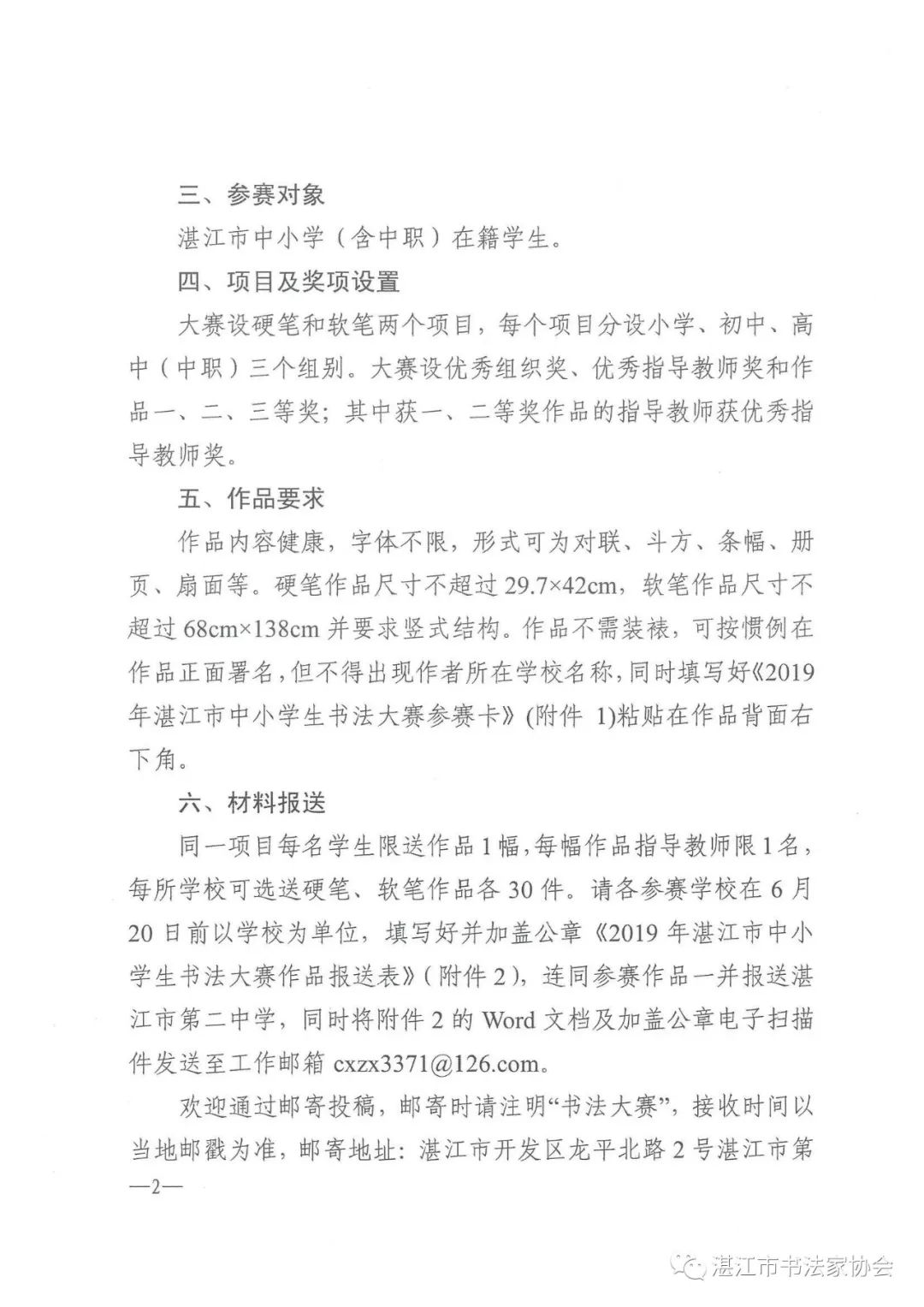 三、参赛对象

湛江市中小学（含中职）在籍学生。

四、项目及奖项设置

大赛设硬笔和软笔两个项目，每个项目分设小学、初中、高中（中职）三个组别。大赛设优秀组织奖、优秀指导教师奖和作品一、二、三等奖；其中获一、二等奖作品的指导教师获优秀指导教师奖。

五、作品要求

作品内容健康，字体不限，形式可为对联、斗方、条幅、册页、扇面等。硬笔作品尺寸不超过 29.7×42cm，软笔作品尺寸不超过 68cm×138cm 并要求竖式结构。作品不需装裱，可按惯例在作品正面署名，但不得出现作者所在学校名称，同时填写好《2019年湛江市中小学生书法大赛参赛卡》(附件 1)粘贴在作品背面右下角。

六、材料报送

同一项目每名学生限送作品 1 幅，每幅作品指导教师限 1 名，每所学校可选送硬笔、软笔作品各 30 件。请各参赛学校在 6 月 20 日前以学校为单位，填写好并加盖公章《2019 年湛江市中小学生书法大赛作品报送表》（附件 2），连同参赛作品一并报送湛江市第二中学，同时将附件 2 的 Word 文档及加盖公章电子扫描件发送至工作邮箱 cxzx3371@126.com。

欢迎通过邮寄投稿，邮寄时请注明“书法大赛”，接收时间以当地邮戳为准，邮寄地址：湛江市开发区龙平北路 2 号湛江市第

—2—

湛江市书法家协会